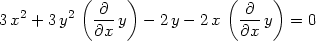 $3x^2 + 3y^2 \left(\frac{\partial}{\partial x} y\right) - 2y - 2x \left(\frac{\partial}{\partial x} y\right) = 0$